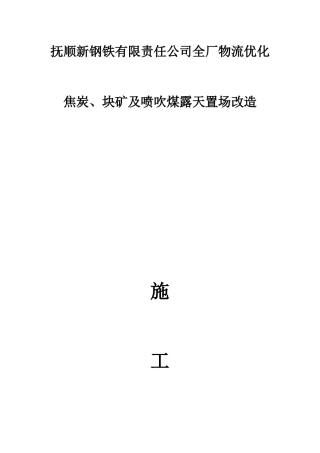 抚顺新钢铁有限责任公司全厂物流优化

焦炭、块矿及喷吹煤露天置场改造

施

工